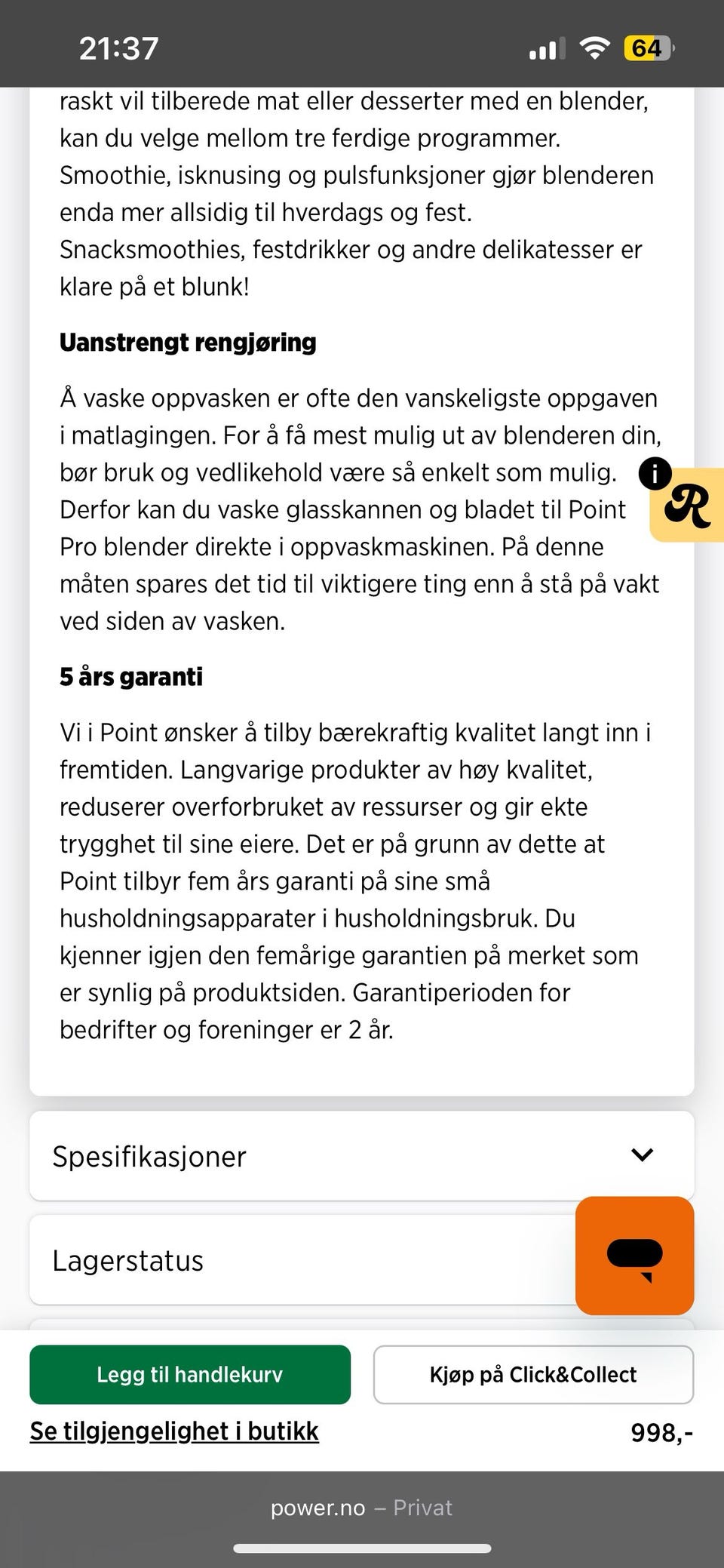 21:37

64

raskt vil tilberede mat eller desserter med en blender, kan du velge mellom tre ferdige programmer. Smoothie, isknusing og pulsfunksjoner gjør blenderen enda mer allsidig til hverdags og fest. Snacksmoothies, festdrikker og andre delikatesser er klare på et blunk!

Uanstrengt rengjøring

Å vaske oppvasken er ofte den vanskeligste oppgaven i matlagingen. For å få mest mulig ut av blenderen din, bør bruk og vedlikehold være så enkelt som mulig. Derfor kan du vaske glasskannen og bladet til Point Pro blender direkte i oppvaskmaskinen. På denne måten spares det tid til viktigere ting enn å stå på vakt ved siden av vasken.

R

5 års garanti

Vi i Point ønsker å tilby bærekraftig kvalitet langt inn i fremtiden. Langvarige produkter av høy kvalitet, reduserer overforbruket av ressurser og gir ekte trygghet til sine eiere. Det er på grunn av dette at Point tilbyr fem års garanti på sine små husholdningsapparater i husholdningsbruk. Du kjenner igjen den femårige garantien på merket som er synlig på produktsiden. Garantiperioden for bedrifter og foreninger er 2 år.

Spesifikasjoner

Lagerstatus

Legg til handlekurv

Kjøp på Click&Collect

Se tilgjengelighet i butikk

998,-

power.no – Privat